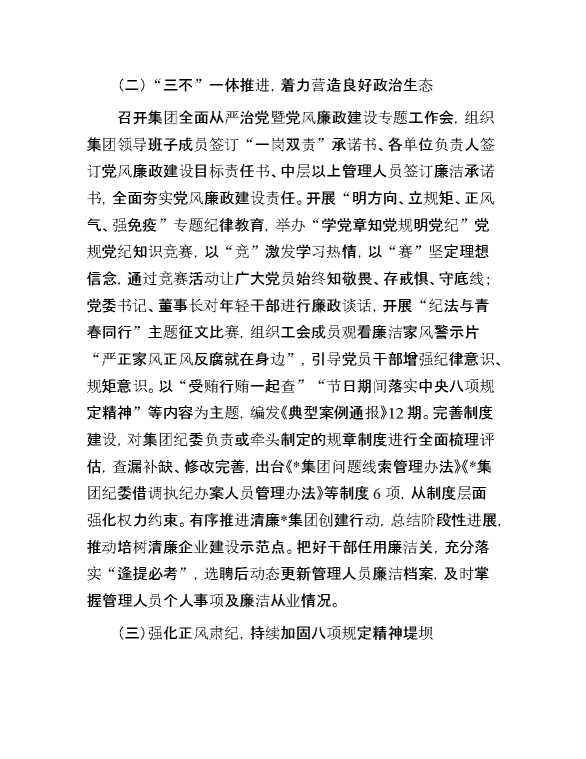 （二）“三不”一体推进，着力营造良好政治生态

召开集团全面从严治党暨党风廉政建设专题工作会，组织集团领导班子成员签订“一岗双责”承诺书、各单位负责人签订党风廉政建设目标责任书、中层以上管理人员签订廉洁承诺书，全面夯实党风廉政建设责任。开展“明方向、立规矩、正风气、强免疫”专题纪律教育，举办“学党章知党规明党纪”党规党纪知识竞赛，以“竞”激发学习热情，以“赛”坚定理想信念，通过竞赛活动让广大党员始终知敬畏、存戒惧、守底线；党委书记、董事长对年轻干部进行廉政谈话，开展“纪法与青春同行”主题征文比赛，组织工会成员观看廉洁家风警示片“严正家风正风反腐就在身边”，引导党员干部增强纪律意识、规矩意识。以“受贿行贿一起查”“节日期间落实中央八项规定精神”等内容为主题，编发《典型案例通报》12期。完善制度建设，对集团纪委负责或牵头制定的规章制度进行全面梳理评估，查漏补缺、修改完善，出台《*集团问题线索管理办法》《*集团纪委借调执纪办案人员管理办法》等制度6项，从制度层面强化权力约束。有序推进清廉*集团创建行动，总结阶段性进展，推动培树清廉企业建设示范点。把好干部任用廉洁关，充分落实“逢提必考”，选聘后动态更新管理人员廉洁档案，及时掌握管理人员个人事项及廉洁从业情况。

（三）强化正风肃纪，持续加固八项规定精神堤坝